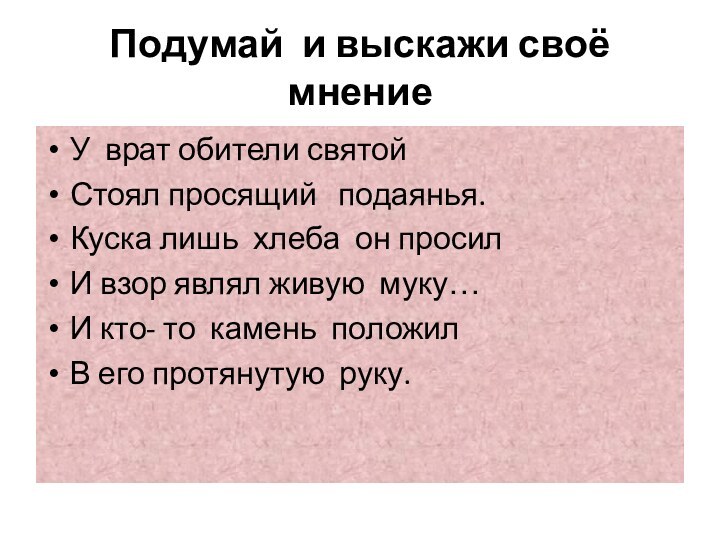 Подумай и выскажи своё мнение

• У врат обители святой
• Стоял просящий подаянья.
• Куска лишь хлеба он просил
• И взор являл живую муку…
• И кто- то камень положил
• В его протянутую руку.